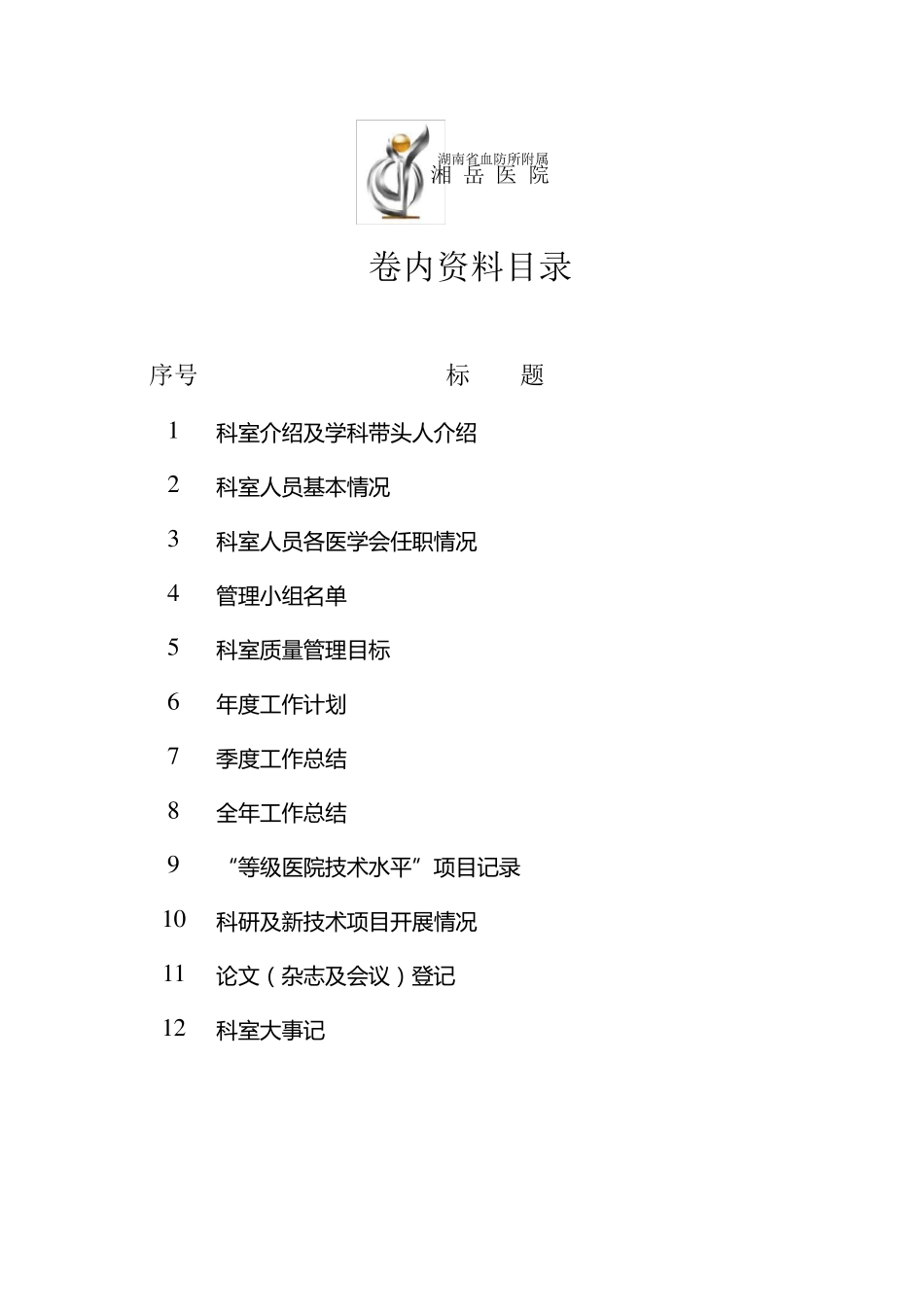 湖南省血防所附属
湘 岳 医 院

卷内资料目录

| 序号 | 标 题 |
|---|---|
| 1 | 科室介绍及学科带头人介绍 |
| 2 | 科室人员基本情况 |
| 3 | 科室人员各医学会任职情况 |
| 4 | 管理小组名单 |
| 5 | 科室质量管理目标 |
| 6 | 年度工作计划 |
| 7 | 季度工作总结 |
| 8 | 全年工作总结 |
| 9 | “等级医院技术水平”项目记录 |
| 10 | 科研及新技术项目开展情况 |
| 11 | 论文（杂志及会议）登记 |
| 12 | 科室大事记 |